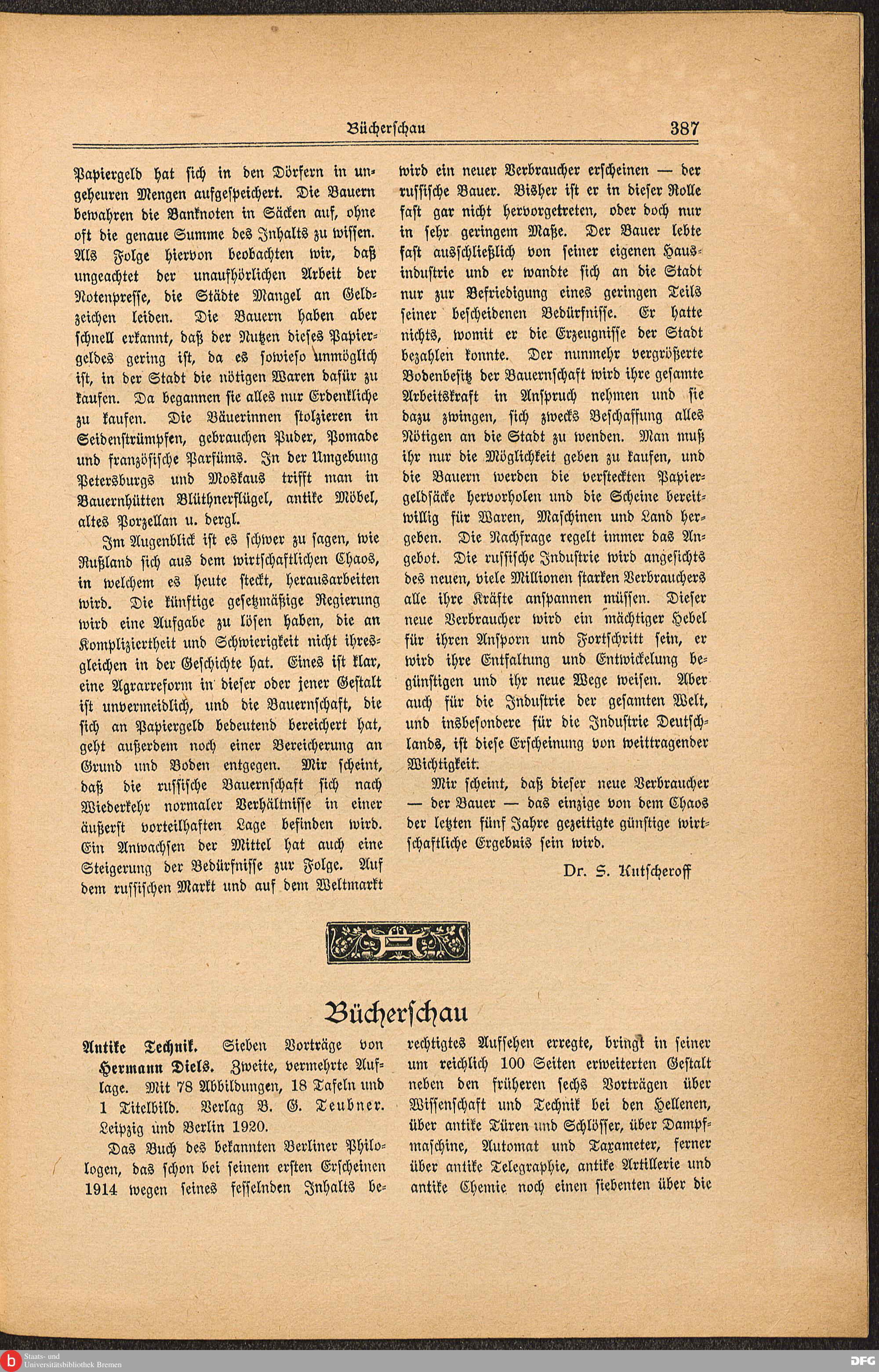 Bücherschau 387

Papiergeld hat sich in den Dörfern in ungeheuren Mengen aufgespeichert. Die Bauern bewahren die Banknoten in Säcken auf, ohne oft die genaue Summe des Inhalts zu wissen. Als Folge hiervon beobachten wir, daß ungeachtet der unaufhörlichen Arbeit der Notenpresse, die Städte Mangel an Geldzeichen leiden. Die Bauern haben aber schnell erkannt, daß der Nutzen dieses Papiergeldes gering ist, da es sowieso unmöglich ist, in der Stadt die nötigen Waren dafür zu kaufen. Da begannen sie alles nur Erdenkliche zu kaufen. Die Bäuerinnen stolzieren in Seidenstrümpfen, gebrauchen Puder, Pomade und französische Parfüms. In der Umgebung Petersburgs und Moskaus trifft man in Bauernhütten Blüthnerflügel, antike Möbel, altes Porzellan u. dergl.

Im Augenblick ist es schwer zu sagen, wie Rußland sich aus dem wirtschaftlichen Chaos, in welchem es heute steckt, herausarbeiten wird. Die künftige gesetzmäßige Regierung wird eine Aufgabe zu lösen haben, die an Kompliziertheit und Schwierigkeit nicht ihresgleichen in der Geschichte hat. Eines ist klar, eine Agrarreform in dieser oder jener Gestalt ist unvermeidlich, und die Bauernschaft, die sich an Papiergeld bedeutend bereichert hat, geht außerdem noch einer Bereicherung an Grund und Boden entgegen. Mir scheint, daß die russische Bauernschaft sich nach Wiederkehr normaler Verhältnisse in einer äußerst vorteilhaften Lage befinden wird. Ein Anwachsen der Mittel hat auch eine Steigerung der Bedürfnisse zur Folge. Auf dem russischen Markt und auf dem Weltmarkt wird ein neuer Verbraucher erscheinen — der russische Bauer. Bisher ist er in dieser Rolle fast gar nicht hervorgetreten, oder doch nur in sehr geringem Maße. Der Bauer lebte fast ausschließlich von seiner eigenen Hausindustrie und er wandte sich an die Stadt nur zur Befriedigung eines geringen Teils seiner bescheidenen Bedürfnisse. Er hatte nichts, womit er die Erzeugnisse der Stadt bezahlen konnte. Der nunmehr vergrößerte Bodenbesitz der Bauernschaft wird ihre gesamte Arbeitskraft in Anspruch nehmen und sie dazu zwingen, sich zwecks Beschaffung alles Nötigen an die Stadt zu wenden. Man muß ihr nur die Möglichkeit geben zu kaufen, und die Bauern werden die versteckten Papiergeldsäcke hervorholen und die Scheine bereitwillig für Waren, Maschinen und Land hergeben. Die Nachfrage regelt immer das Angebot. Die russische Industrie wird angesichts des neuen, viele Millionen starken Verbrauchers alle ihre Kräfte anspannen müssen. Dieser neue Verbraucher wird ein mächtiger Hebel für ihren Ansporn und Fortschritt sein, er wird ihre Entfaltung und Entwickelung begünstigen und ihr neue Wege weisen. Aber auch für die Industrie der gesamten Welt, und insbesondere für die Industrie Deutschlands, ist diese Erscheinung von weittragender Wichtigkeit.

Mir scheint, daß dieser neue Verbraucher — der Bauer — das einzige von dem Chaos der letzten fünf Jahre gezeitigte günstige wirtschaftliche Ergebnis sein wird.

Dr. S. Kutscheroff

Bücherschau

Antike Technik. Sieben Vorträge von Hermann Diels. Zweite, vermehrte Auflage. Mit 78 Abbildungen, 18 Tafeln und 1 Titelbild. Verlag B. G. Teubner. Leipzig und Berlin 1920.

Das Buch des bekannten Berliner Philologen, das schon bei seinem ersten Erscheinen 1914 wegen seines fesselnden Inhalts berechtigtes Aufsehen erregte, bringt in seiner um reichlich 100 Seiten erweiterten Gestalt neben den früheren sechs Vorträgen über Wissenschaft und Technik bei den Hellenen, über antike Türen und Schlösser, über Dampfmaschine, Automat und Taxameter, ferner über antike Telegraphie, antike Artillerie und antike Chemie noch einen siebenten über die

Staats- und Universitätsbibliothek Bremen
DFG